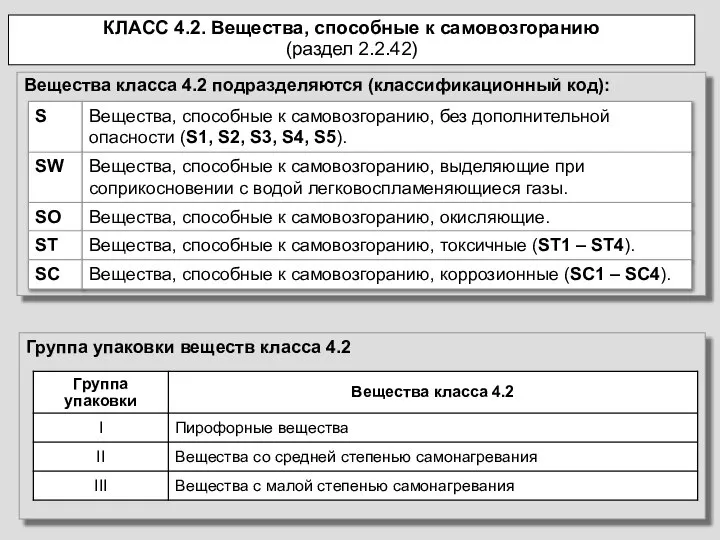 КЛАСС 4.2. Вещества, способные к самовозгоранию
(раздел 2.2.42)

Вещества класса 4.2 подразделяются (классификационный код):

| | |
|---|---|
| S | Вещества, способные к самовозгоранию, без дополнительной опасности (S1, S2, S3, S4, S5). |
| SW | Вещества, способные к самовозгоранию, выделяющие при соприкосновении с водой легковоспламеняющиеся газы. |
| SO | Вещества, способные к самовозгоранию, окисляющие. |
| ST | Вещества, способные к самовозгоранию, токсичные (ST1 – ST4). |
| SC | Вещества, способные к самовозгоранию, коррозионные (SC1 – SC4). |

Группа упаковки веществ класса 4.2

| Группа упаковки | Вещества класса 4.2 |
|---|---|
| I | Пирофорные вещества |
| II | Вещества со средней степенью самонагревания |
| III | Вещества с малой степенью самонагревания |